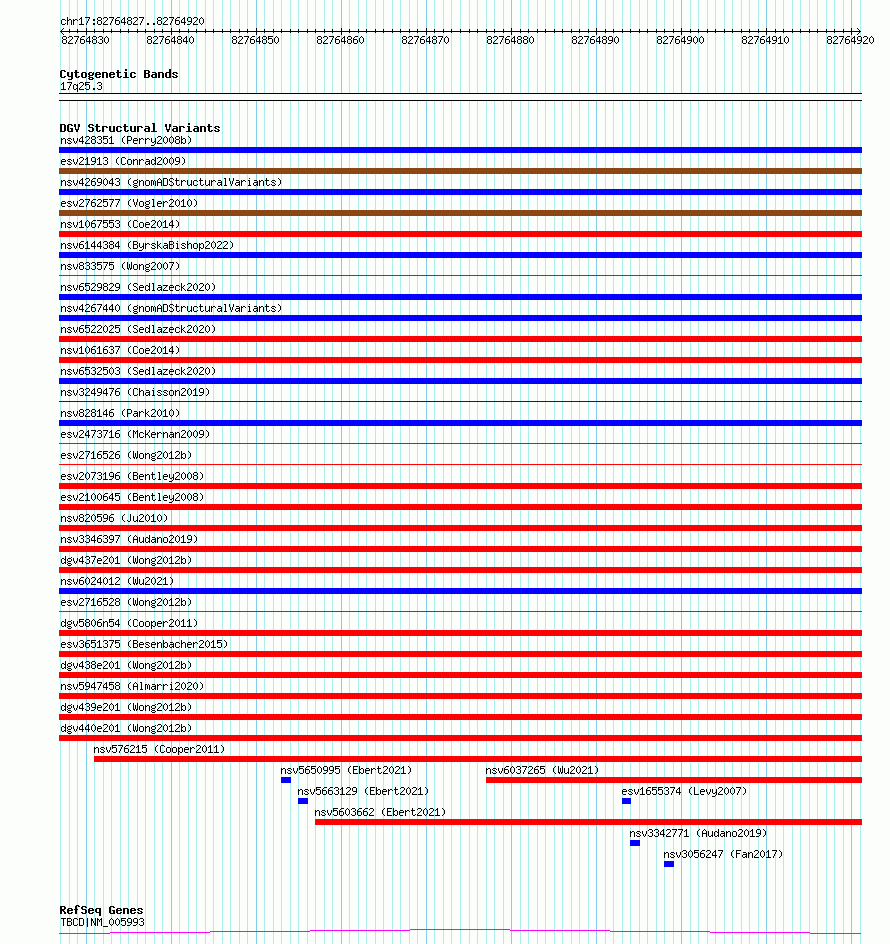 chr17:82764827..82764920

82764830 82764840 82764850 82764860 82764870 82764880 82764890 82764900 82764910 82764920

Cytogenetic Bands
17q25.3

DGV Structural Variants
nsv428351 (Perry2008b)
esv21913 (Conrad2009)
nsv4269043 (gnomADStructuralVariants)
esv2762577 (Vogler2010)
nsv1067553 (Coe2014)
nsv6144384 (ByrskaBishop2022)
nsv833575 (Wong2007)
nsv6529829 (Sedlazeck2020)
nsv4267440 (gnomADStructuralVariants)
nsv6522025 (Sedlazeck2020)
nsv1061637 (Coe2014)
nsv6532503 (Sedlazeck2020)
nsv3249476 (Chaisson2019)
nsv828146 (Park2010)
esv2473716 (McKernan2009)
esv2716526 (Wong2012b)
esv2073196 (Bentley2008)
esv2100645 (Bentley2008)
nsv820596 (Ju2010)
nsv3346397 (Audano2019)
dgv437e201 (Wong2012b)
nsv6024012 (Wu2021)
esv2716528 (Wong2012b)
dgv5806n54 (Cooper2011)
esv3651375 (Besenbacher2015)
dgv438e201 (Wong2012b)
nsv5947458 (Almarri2020)
dgv439e201 (Wong2012b)
dgv440e201 (Wong2012b)
nsv576215 (Cooper2011)
nsv5650995 (Ebert2021)
nsv6037265 (Wu2021)
nsv5663129 (Ebert2021)
esv1655374 (Levy2007)
nsv5603662 (Ebert2021)
nsv3342771 (Audano2019)
nsv3056247 (Fan2017)

RefSeq Genes
TBCD|NM_005993